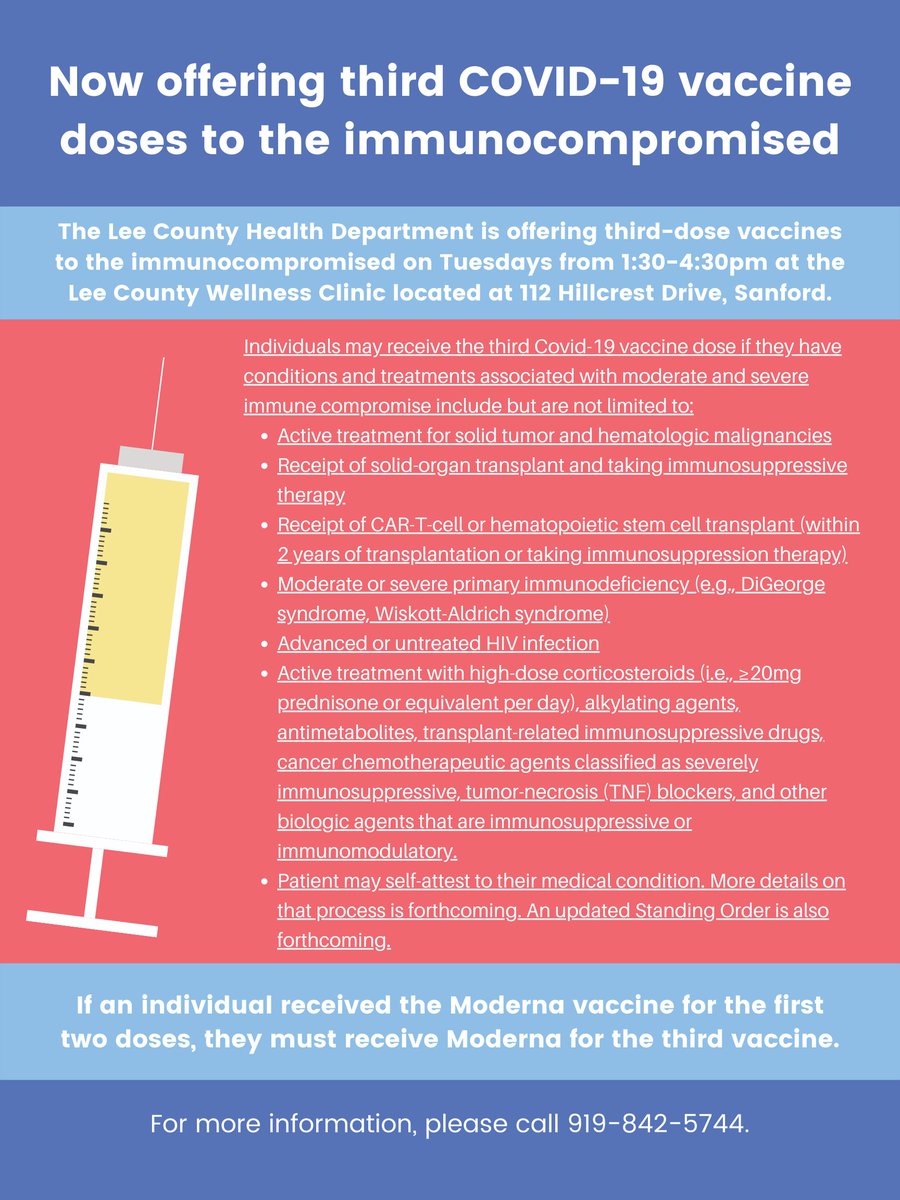 Now offering third COVID-19 vaccine doses to the immunocompromised

The Lee County Health Department is offering third-dose vaccines to the immunocompromised on Tuesdays from 1:30-4:30pm at the Lee County Wellness Clinic located at 112 Hillcrest Drive, Sanford.

Individuals may receive the third Covid-19 vaccine dose if they have conditions and treatments associated with moderate and severe immune compromise include but are not limited to:

- Active treatment for solid tumor and hematologic malignancies
- Receipt of solid-organ transplant and taking immunosuppressive therapy
- Receipt of CAR-T-cell or hematopoietic stem cell transplant (within 2 years of transplantation or taking immunosuppression therapy)
- Moderate or severe primary immunodeficiency (e.g., DiGeorge syndrome, Wiskott-Aldrich syndrome)
- Advanced or untreated HIV infection
- Active treatment with high-dose corticosteroids (i.e., ≥20mg prednisone or equivalent per day), alkylating agents, antimetabolites, transplant-related immunosuppressive drugs, cancer chemotherapeutic agents classified as severely immunosuppressive, tumor-necrosis (TNF) blockers, and other biologic agents that are immunosuppressive or immunomodulatory.
- Patient may self-attest to their medical condition. More details on that process is forthcoming. An updated Standing Order is also forthcoming.

If an individual received the Moderna vaccine for the first two doses, they must receive Moderna for the third vaccine.

For more information, please call 919-842-5744.